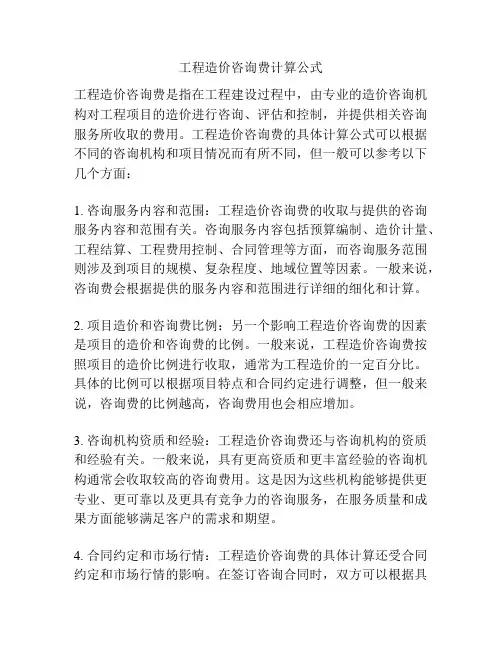 工程造价咨询费计算公式

工程造价咨询费是指在工程建设过程中，由专业的造价咨询机构对工程项目的造价进行咨询、评估和控制，并提供相关咨询服务所收取的费用。工程造价咨询费的具体计算公式可以根据不同的咨询机构和项目情况而有所不同，但一般可以参考以下几个方面：

1. 咨询服务内容和范围：工程造价咨询费的收取与提供的咨询服务内容和范围有关。咨询服务内容包括预算编制、造价计量、工程结算、工程费用控制、合同管理等方面，而咨询服务范围则涉及到项目的规模、复杂程度、地域位置等因素。一般来说，咨询费会根据提供的服务内容和范围进行详细的细化和计算。

2. 项目造价和咨询费比例：另一个影响工程造价咨询费的因素是项目的造价和咨询费的比例。一般来说，工程造价咨询费按照项目的造价比例进行收取，通常为工程造价的一定百分比。具体的比例可以根据项目特点和合同约定进行调整，但一般来说，咨询费的比例越高，咨询费用也会相应增加。

3. 咨询机构资质和经验：工程造价咨询费还与咨询机构的资质和经验有关。一般来说，具有更高资质和更丰富经验的咨询机构通常会收取较高的咨询费用。这是因为这些机构能够提供更专业、更可靠以及更具有竞争力的咨询服务，在服务质量和成果方面能够满足客户的需求和期望。

4. 合同约定和市场行情：工程造价咨询费的具体计算还受合同约定和市场行情的影响。在签订咨询合同时，双方可以根据具